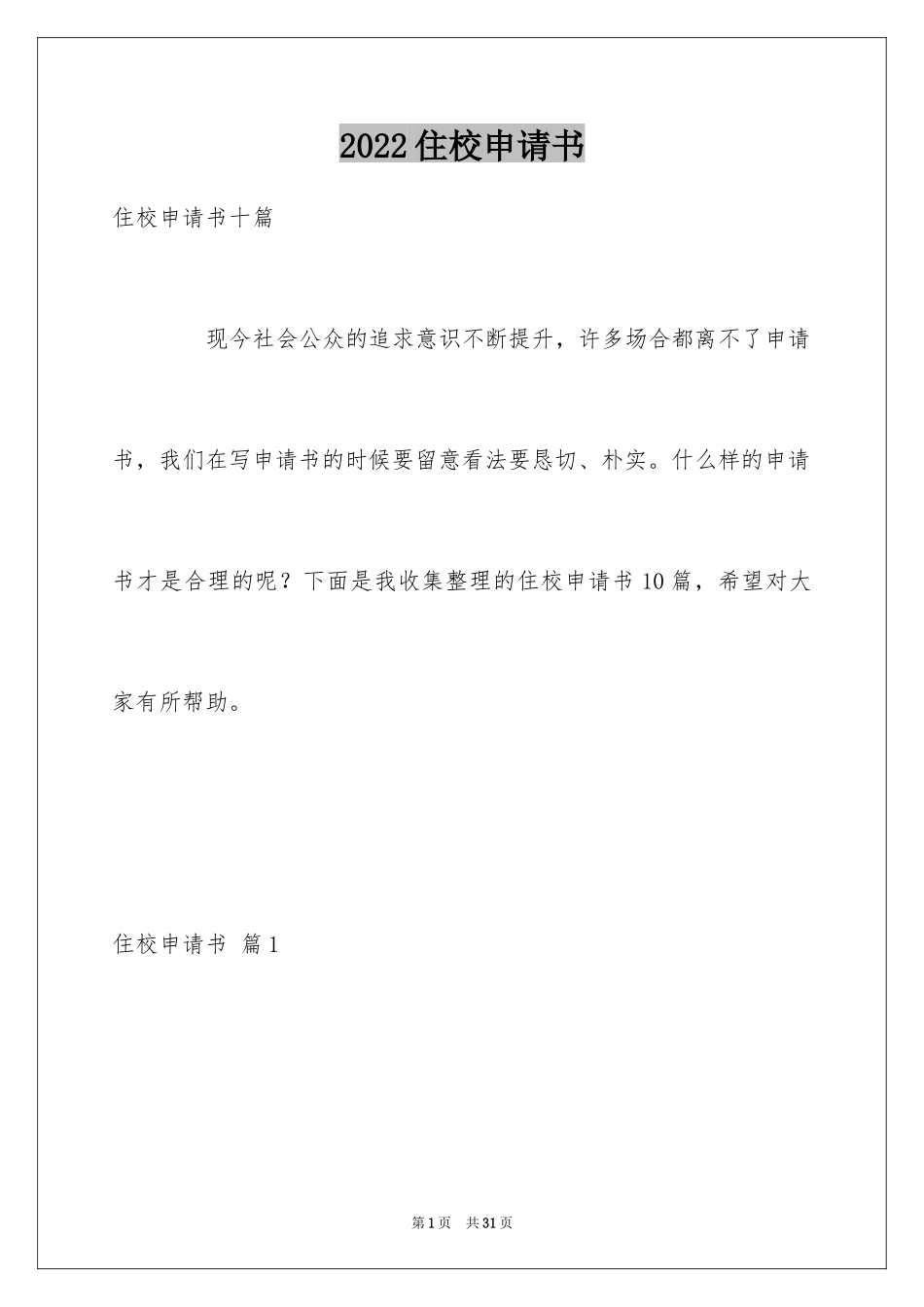 2022住校申请书

住校申请书十篇

现今社会公众的追求意识不断提升，许多场合都离不了申请书，我们在写申请书的时候要留意看法要恳切、朴实。什么样的申请书才是合理的呢？下面是我收集整理的住校申请书10篇，希望对大家有所帮助。

住校申请书 篇1

第1页 共31页